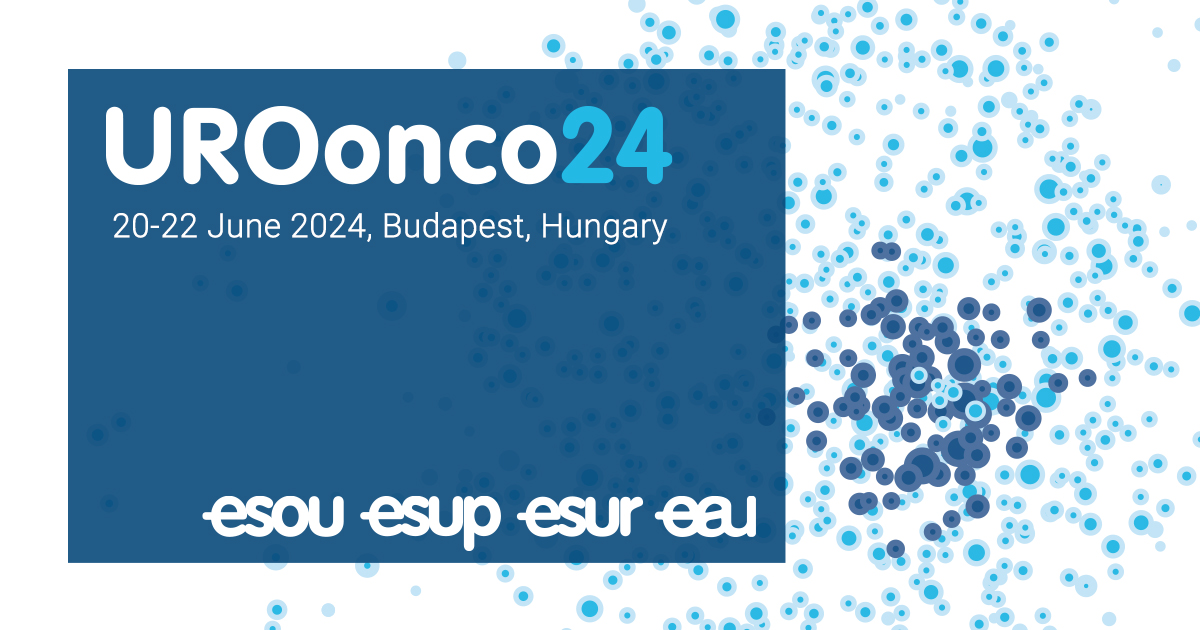 UROonco24
20-22 June 2024, Budapest, Hungary

esou esup esur eau